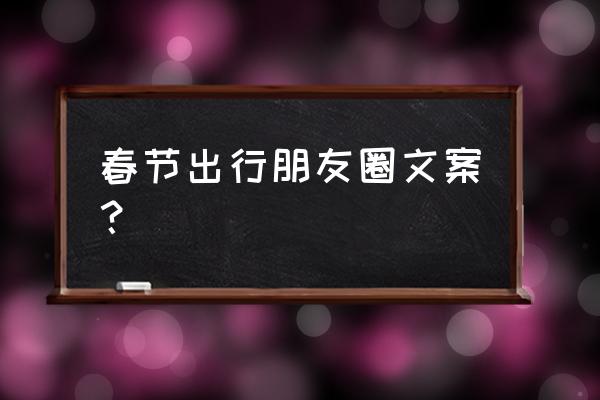 春节出行朋友圈文案？